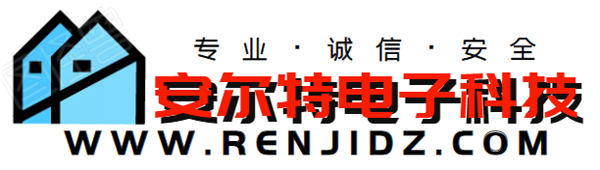 专业 · 诚信 · 安全

安尔特电子科技

WWW.RENJIDZ.COM